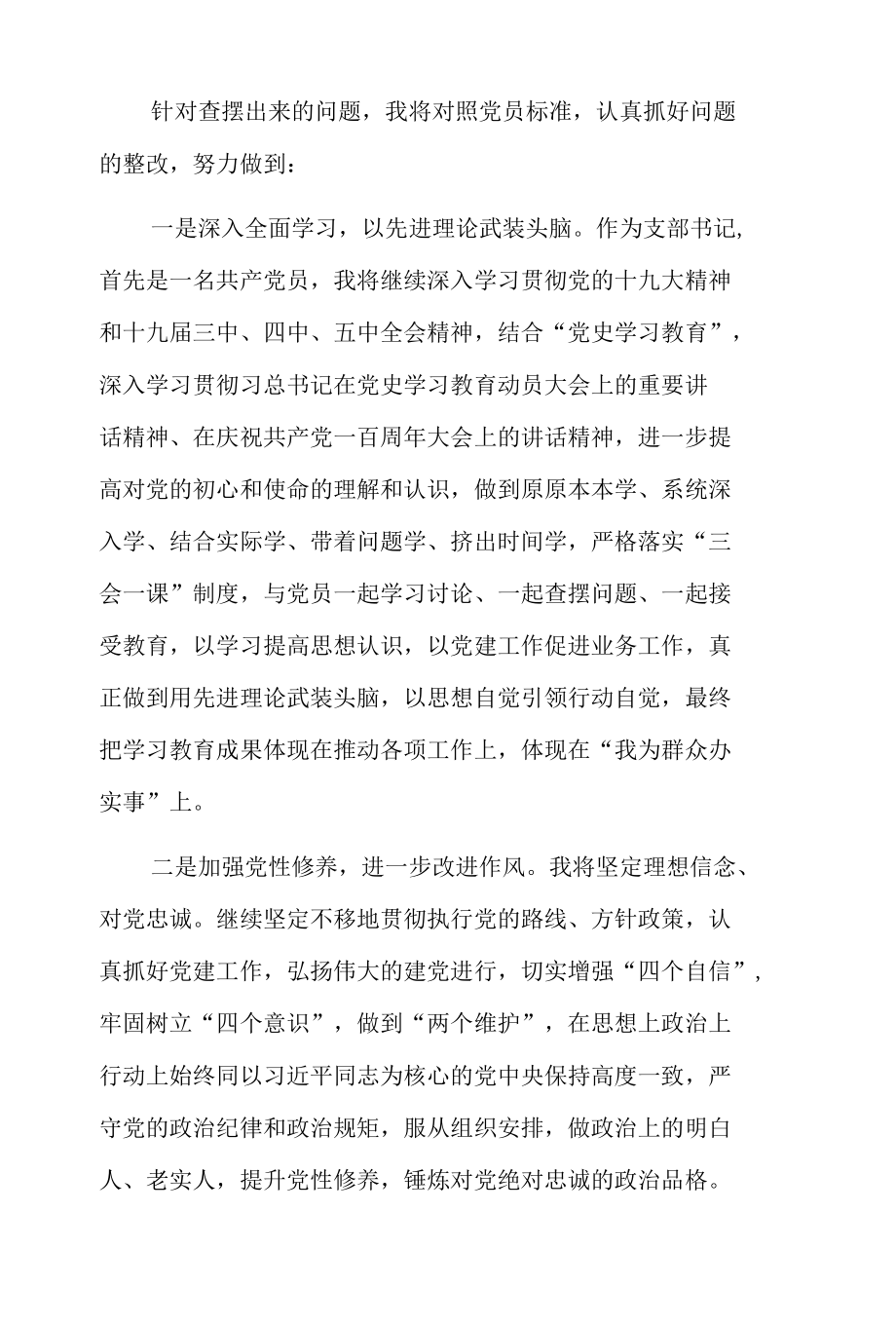 针对查摆出来的问题，我将对照党员标准，认真抓好问题的整改，努力做到：

一是深入全面学习，以先进理论武装头脑。作为支部书记,首先是一名共产党员，我将继续深入学习贯彻党的十九大精神和十九届三中、四中、五中全会精神，结合“党史学习教育”，深入学习贯彻习总书记在党史学习教育动员大会上的重要讲话精神、在庆祝共产党一百周年大会上的讲话精神，进一步提高对党的初心和使命的理解和认识，做到原原本本学、系统深入学、结合实际学、带着问题学、挤出时间学，严格落实“三会一课”制度，与党员一起学习讨论、一起查摆问题、一起接受教育，以学习提高思想认识，以党建工作促进业务工作，真正做到用先进理论武装头脑，以思想自觉引领行动自觉，最终把学习教育成果体现在推动各项工作上，体现在“我为群众办实事”上。

二是加强党性修养，进一步改进作风。我将坚定理想信念、对党忠诚。继续坚定不移地贯彻执行党的路线、方针政策，认真抓好党建工作，弘扬伟大的建党进行，切实增强“四个自信”，牢固树立“四个意识”，做到“两个维护”，在思想上政治上行动上始终同以习近平同志为核心的党中央保持高度一致，严守党的政治纪律和政治规矩，服从组织安排，做政治上的明白人、老实人，提升党性修养，锤炼对党绝对忠诚的政治品格。